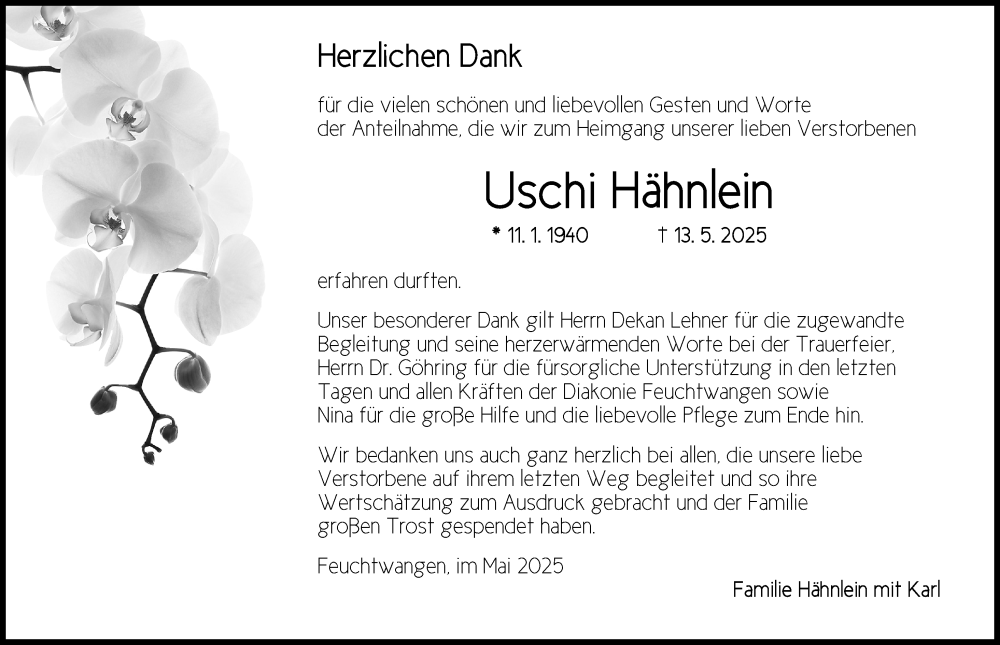 Herzlichen Dank

für die vielen schönen und liebevollen Gesten und Worte der Anteilnahme, die wir zum Heimgang unserer lieben Verstorbenen

Uschi Hähnlein

* 11. 1. 1940 † 13. 5. 2025

erfahren durften.

Unser besonderer Dank gilt Herrn Dekan Lehner für die zugewandte Begleitung und seine herzerwärmenden Worte bei der Trauerfeier, Herrn Dr. Göhring für die fürsorgliche Unterstützung in den letzten Tagen und allen Kräften der Diakonie Feuchtwangen sowie Nina für die große Hilfe und die liebevolle Pflege zum Ende hin.

Wir bedanken uns auch ganz herzlich bei allen, die unsere liebe Verstorbene auf ihrem letzten Weg begleitet und so ihre Wertschätzung zum Ausdruck gebracht und der Familie großen Trost gespendet haben.

Feuchtwangen, im Mai 2025

Familie Hähnlein mit Karl